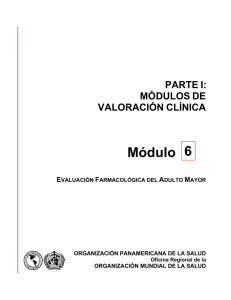 PARTE I:
MÓDULOS DE
VALORACIÓN CLÍNICA

Módulo 6

EVALUACIÓN FARMACOLÓGICA DEL ADULTO MAYOR

ORGANIZACIÓN PANAMERICANA DE LA SALUD
Oficina Regional de la
ORGANIZACIÓN MUNDIAL DE LA SALUD